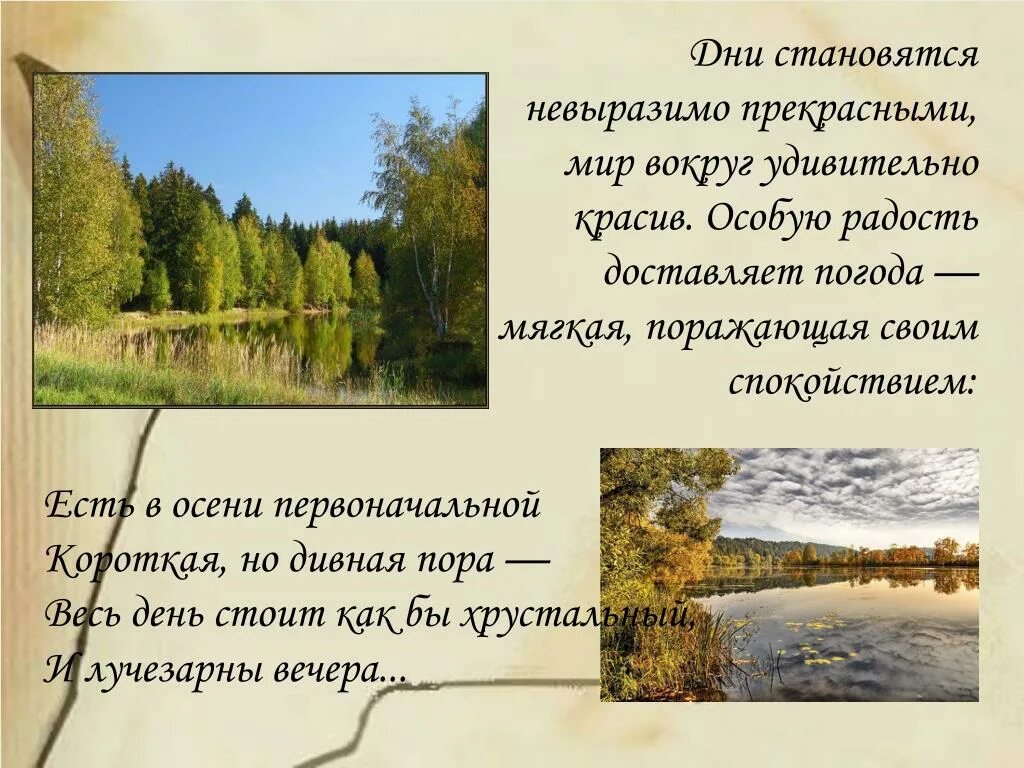 Дни становятся невыразимо прекрасными, мир вокруг удивительно красив. Особую радость доставляет погода — мягкая, поражающая своим спокойствием:

Есть в осени первоначальной
Короткая, но дивная пора —
Весь день стоит как бы хрустальный,
И лучезарны вечера...